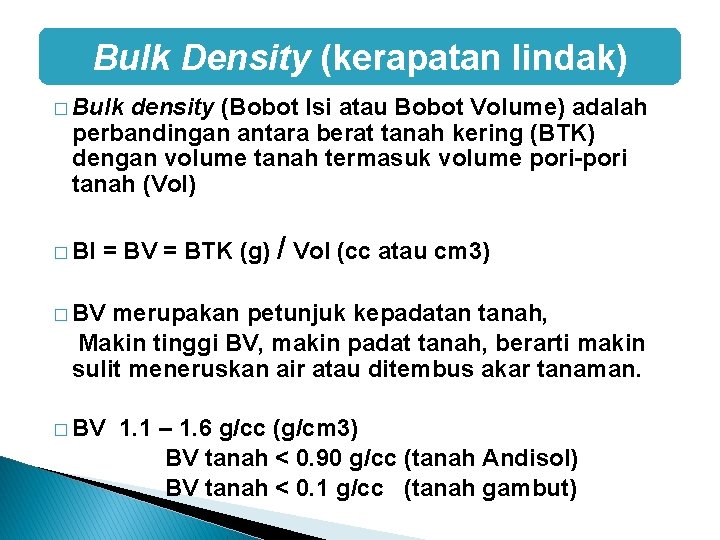 Bulk Density (kerapatan lindak)

□ Bulk density (Bobot Isi atau Bobot Volume) adalah perbandingan antara berat tanah kering (BTK) dengan volume tanah termasuk volume pori-pori tanah (Vol)

□ BI = BV = BTK (g) / Vol (cc atau cm3)

□ BV merupakan petunjuk kepadatan tanah,
Makin tinggi BV, makin padat tanah, berarti makin sulit meneruskan air atau ditembus akar tanaman.

□ BV 1.1 – 1.6 g/cc (g/cm3)
BV tanah < 0.90 g/cc (tanah Andisol)
BV tanah < 0.1 g/cc (tanah gambut)